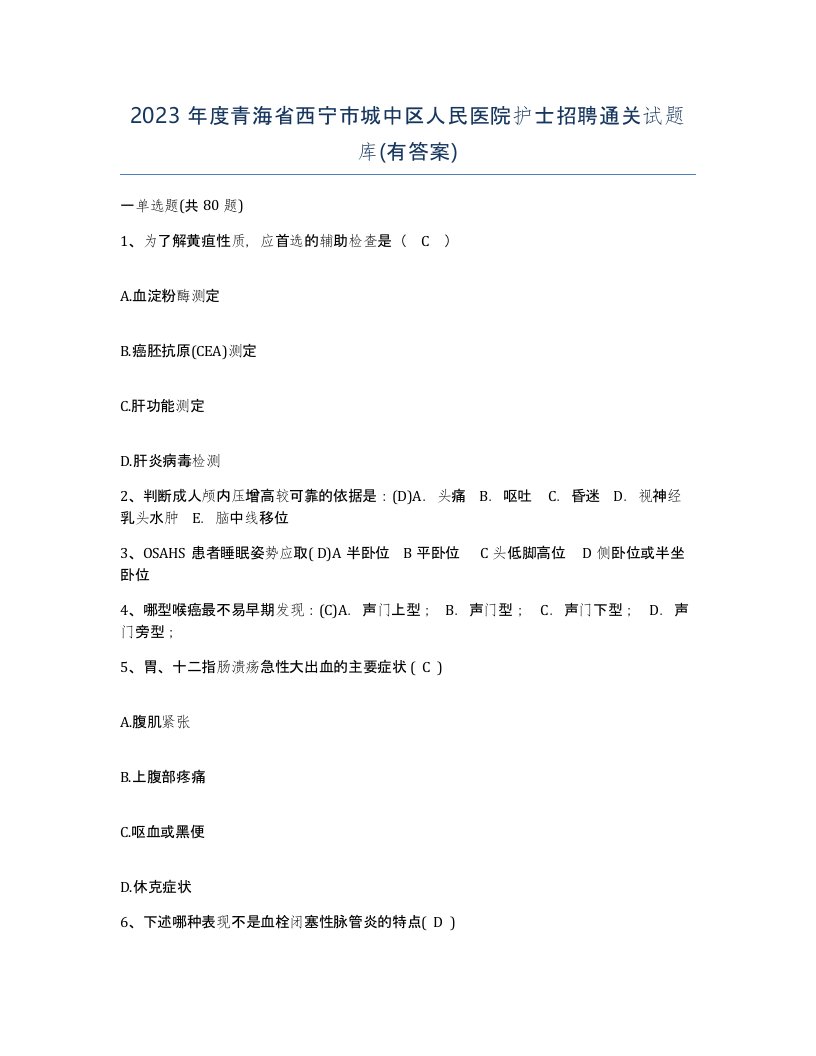 2023 年度青海省西宁市城中区人民医院护士招聘通关试题库(有答案)

一单选题(共 80 题)

1、为了解黄疸性质，应首选的辅助检查是（ C ）

A.血淀粉酶测定

B.癌胚抗原(CEA)测定

C.肝功能测定

D.肝炎病毒检测

2、判断成人颅内压增高较可靠的依据是：(D)A. 头痛 B. 呕吐 C. 昏迷 D. 视神经乳头水肿 E. 脑中线移位

3、OSAHS 患者睡眠姿势应取( D)A 半卧位 B 平卧位 C 头低脚高位 D 侧卧位或半坐卧位

4、哪型喉癌最不易早期发现：(C)A. 声门上型； B. 声门型； C. 声门下型； D. 声门旁型；

5、胃、十二指肠溃疡急性大出血的主要症状 ( C )

A.腹肌紧张

B.上腹部疼痛

C.呕血或黑便

D.休克症状

6、下述哪种表现不是血栓闭塞性脉管炎的特点( D )